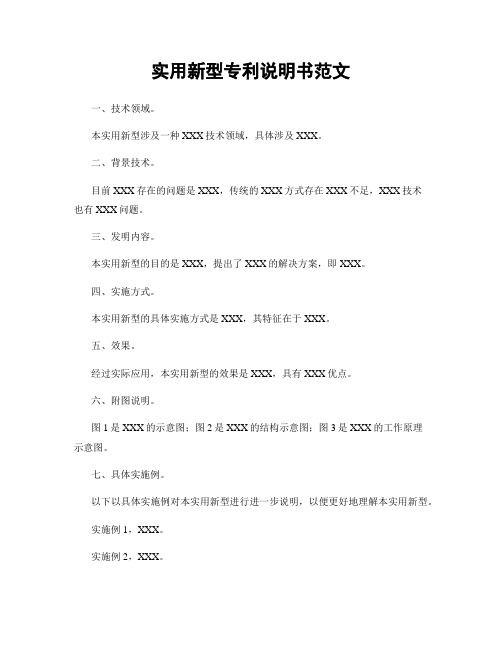 实用新型专利说明书范文

一、技术领域。

本实用新型涉及一种XXX技术领域，具体涉及XXX。

二、背景技术。

目前XXX存在的问题是XXX，传统的XXX方式存在XXX不足，XXX技术也有XXX问题。

三、发明内容。

本实用新型的目的是XXX，提出了XXX的解决方案，即XXX。

四、实施方式。

本实用新型的具体实施方式是XXX，其特征在于XXX。

五、效果。

经过实际应用，本实用新型的效果是XXX，具有XXX优点。

六、附图说明。

图1是XXX的示意图；图2是XXX的结构示意图；图3是XXX的工作原理示意图。

七、具体实施例。

以下以具体实施例对本实用新型进行进一步说明，以便更好地理解本实用新型。

实施例1，XXX。

实施例2，XXX。